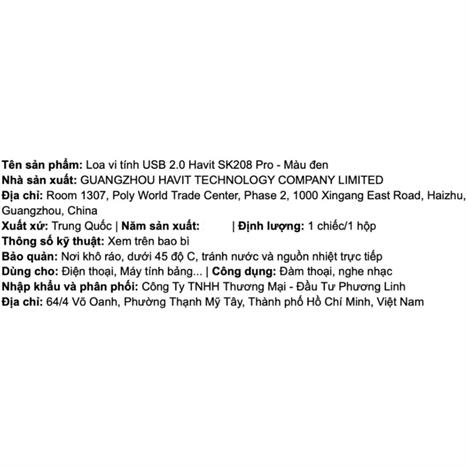 Tên sản phẩm: Loa vi tính USB 2.0 Havit SK208 Pro - Màu đen
Nhà sản xuất: GUANGZHOU HAVIT TECHNOLOGY COMPANY LIMITED
Địa chỉ: Room 1307, Poly World Trade Center, Phase 2, 1000 Xingang East Road, Haizhu, Guangzhou, China
Xuất xứ: Trung Quốc | Năm sản xuất: | Định lượng: 1 chiếc/1 hộp
Thông số kỹ thuật: Xem trên bao bì
Bảo quản: Nơi khô ráo, dưới 45 độ C, tránh nước và nguồn nhiệt trực tiếp
Dùng cho: Điện thoại, Máy tính bảng... | Công dụng: Đàm thoại, nghe nhạc
Nhập khẩu và phân phối: Công Ty TNHH Thương Mại - Đầu Tư Phương Linh
Địa chỉ: 64/4 Võ Oanh, Phường Thạnh Mỹ Tây, Thành phố Hồ Chí Minh, Việt Nam